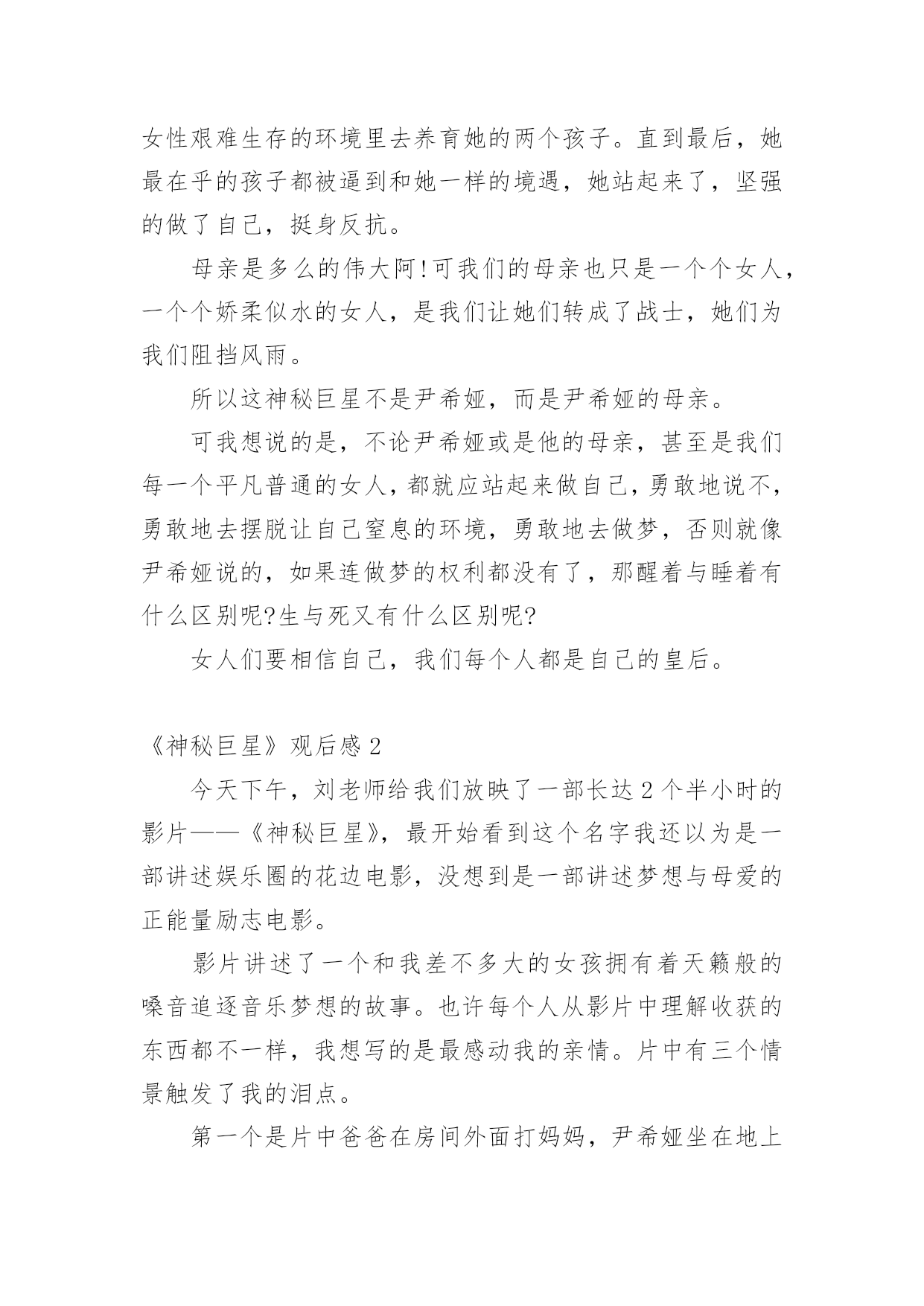 女性艰难生存的环境里去养育她的两个孩子。直到最后，她最在乎的孩子都被逼到和她一样的境遇，她站起来了，坚强的做了自己，挺身反抗。

母亲是多么的伟大阿!可我们的母亲也只是一个个女人，一个个娇柔似水的女人，是我们让她们转成了战士，她们为我们阻挡风雨。

所以这神秘巨星不是尹希娅，而是尹希娅的母亲。

可我想说的是，不论尹希娅或是他的母亲，甚至是我们每一个平凡普通的女人，都就应站起来做自己，勇敢地说不，勇敢地去摆脱让自己窒息的环境，勇敢地去做梦，否则就像尹希娅说的，如果连做梦的权利都没有了，那醒着与睡着有什么区别呢?生与死又有什么区别呢?

女人们要相信自己，我们每个人都是自己的皇后。

《神秘巨星》观后感 2

今天下午，刘老师给我们放映了一部长达 2 个半小时的影片——《神秘巨星》，最开始看到这个名字我还以为是一部讲述娱乐圈的花边电影，没想到是一部讲述梦想与母爱的正能量励志电影。

影片讲述了一个和我差不多大的女孩拥有着天籁般的嗓音追逐音乐梦想的故事。也许每个人从影片中理解收获的东西都不一样，我想写的是最感动我的亲情。片中有三个情景触发了我的泪点。

第一个是片中爸爸在房间外面打妈妈，尹希娅坐在地上